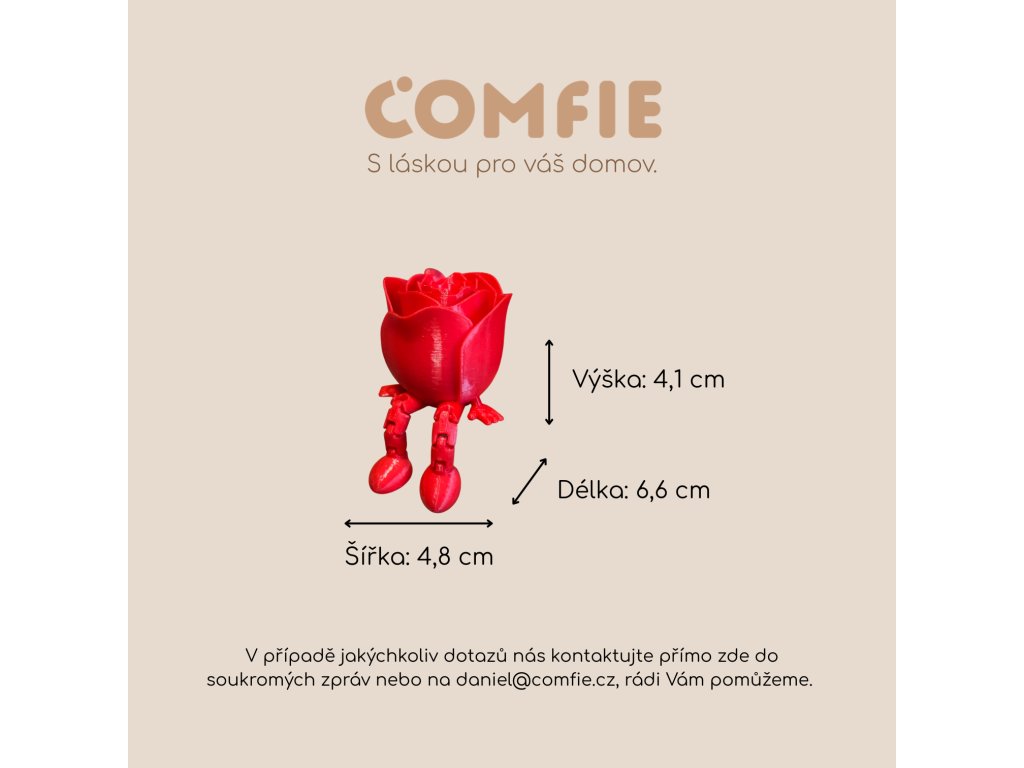 COMFIE
S láskou pro váš domov.

Výška: 4,1 cm

Délka: 6,6 cm

Šířka: 4,8 cm

V případě jakýchkoliv dotazů nás kontaktujte přímo zde do soukromých zpráv nebo na daniel@comfie.cz, rádi Vám pomůžeme.